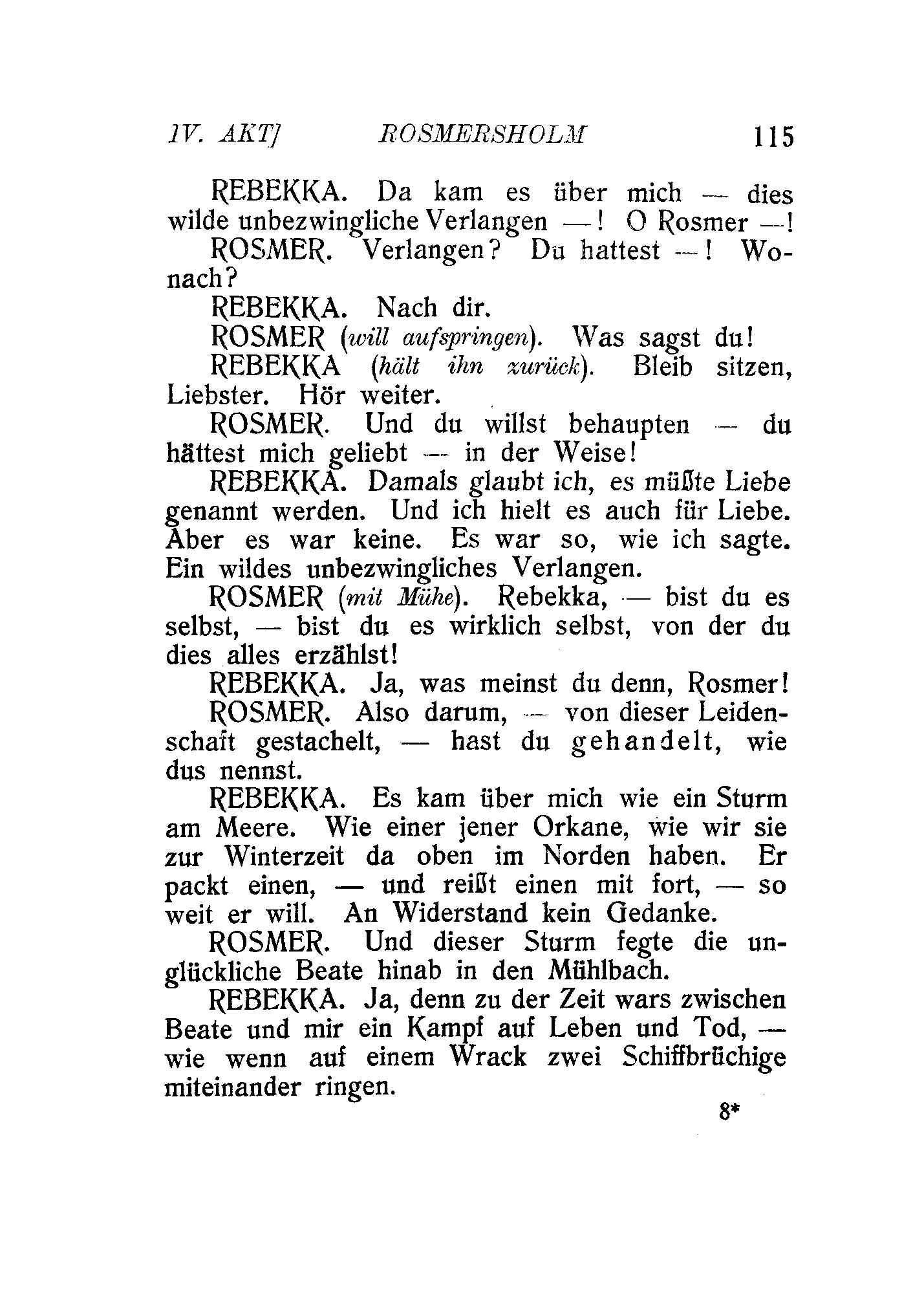 IV. AKT] ROSMERSHOLM 115

REBEKKA. Da kam es über mich — dies wilde unbezwingliche Verlangen —! O Rosmer —!

ROSMER. Verlangen? Du hattest —! Wonach?

REBEKKA. Nach dir.

ROSMER (will aufspringen). Was sagst du!

REBEKKA (hält ihn zurück). Bleib sitzen, Liebster. Hör weiter.

ROSMER. Und du willst behaupten — du hättest mich geliebt — in der Weise!

REBEKKA. Damals glaubt ich, es müßte Liebe genannt werden. Und ich hielt es auch für Liebe. Aber es war keine. Es war so, wie ich sagte. Ein wildes unbezwingliches Verlangen.

ROSMER (mit Mühe). Rebekka, — bist du es selbst, — bist du es wirklich selbst, von der du dies alles erzählst!

REBEKKA. Ja, was meinst du denn, Rosmer!

ROSMER. Also darum, — von dieser Leidenschaft gestachelt, — hast du gehandelt, wie dus nennst.

REBEKKA. Es kam über mich wie ein Sturm am Meere. Wie einer jener Orkane, wie wir sie zur Winterzeit da oben im Norden haben. Er packt einen, — und reißt einen mit fort, — so weit er will. An Widerstand kein Gedanke.

ROSMER. Und dieser Sturm fegte die unglückliche Beate hinab in den Mühlbach.

REBEKKA. Ja, denn zu der Zeit wars zwischen Beate und mir ein Kampf auf Leben und Tod, — wie wenn auf einem Wrack zwei Schiffbrüchige miteinander ringen.

8*